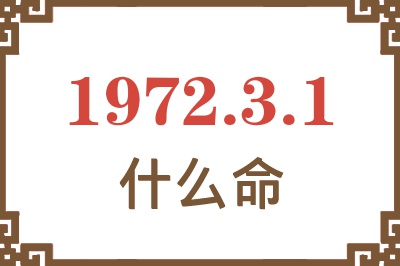 1972.3.1

什么命